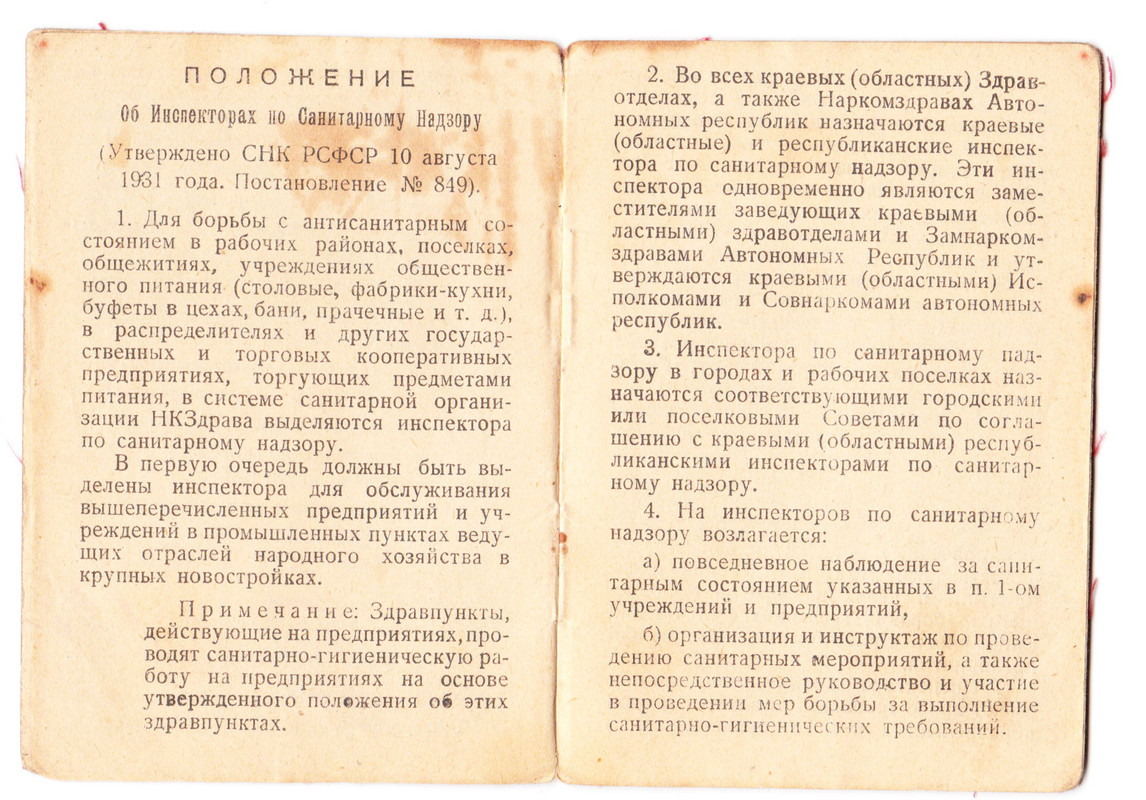 ПОЛОЖЕНИЕ

Об Инспекторах по Санитарному Надзору

(Утверждено СНК РСФСР 10 августа 1931 года. Постановление № 849).

1. Для борьбы с антисанитарным состоянием в рабочих районах, поселках, общежитиях, учреждениях общественного питания (столовые, фабрики-кухни, буфеты в цехах, бани, прачечные и т. д.), в распределителях и других государственных и торговых кооперативных предприятиях, торгующих предметами питания, в системе санитарной организации НКЗдрава выделяются инспектора по санитарному надзору.

В первую очередь должны быть выделены инспектора для обслуживания вышеперечисленных предприятий и учреждений в промышленных пунктах ведущих отраслей народного хозяйства в крупных новостройках.

Примечание: Здравпункты, действующие на предприятиях, проводят санитарно-гигиеническую работу на предприятиях на основе утвержденного положения об этих здравпунктах.

2. Во всех краевых (областных) Здравотделах, а также Наркомздравах Автономных республик назначаются краевые (областные) и республиканские инспектора по санитарному надзору. Эти инспектора одновременно являются заместителями заведующих краевыми (областными) здравотделами и Замнаркомздравами Автономных Республик и утверждаются краевыми (областными) Исполкомами и Совнаркомами автономных республик.

3. Инспектора по санитарному надзору в городах и рабочих поселках назначаются соответствующими городскими или поселковыми Советами по соглашению с краевыми (областными) республиканскими инспекторами по санитарному надзору.

4. На инспекторов по санитарному надзору возлагается:

а) повседневное наблюдение за санитарным состоянием указанных в п. 1-ом учреждений и предприятий,

б) организация и инструктаж по проведению санитарных мероприятий, а также непосредственное руководство и участие в проведении мер борьбы за выполнение санитарно-гигиенических требований.